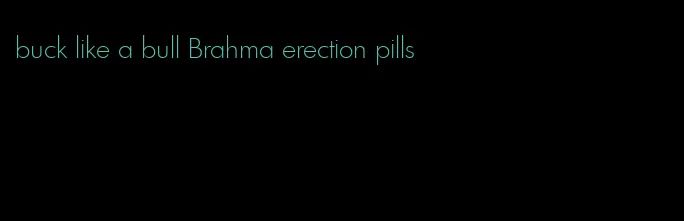 buck like a bull Brahma erection pills